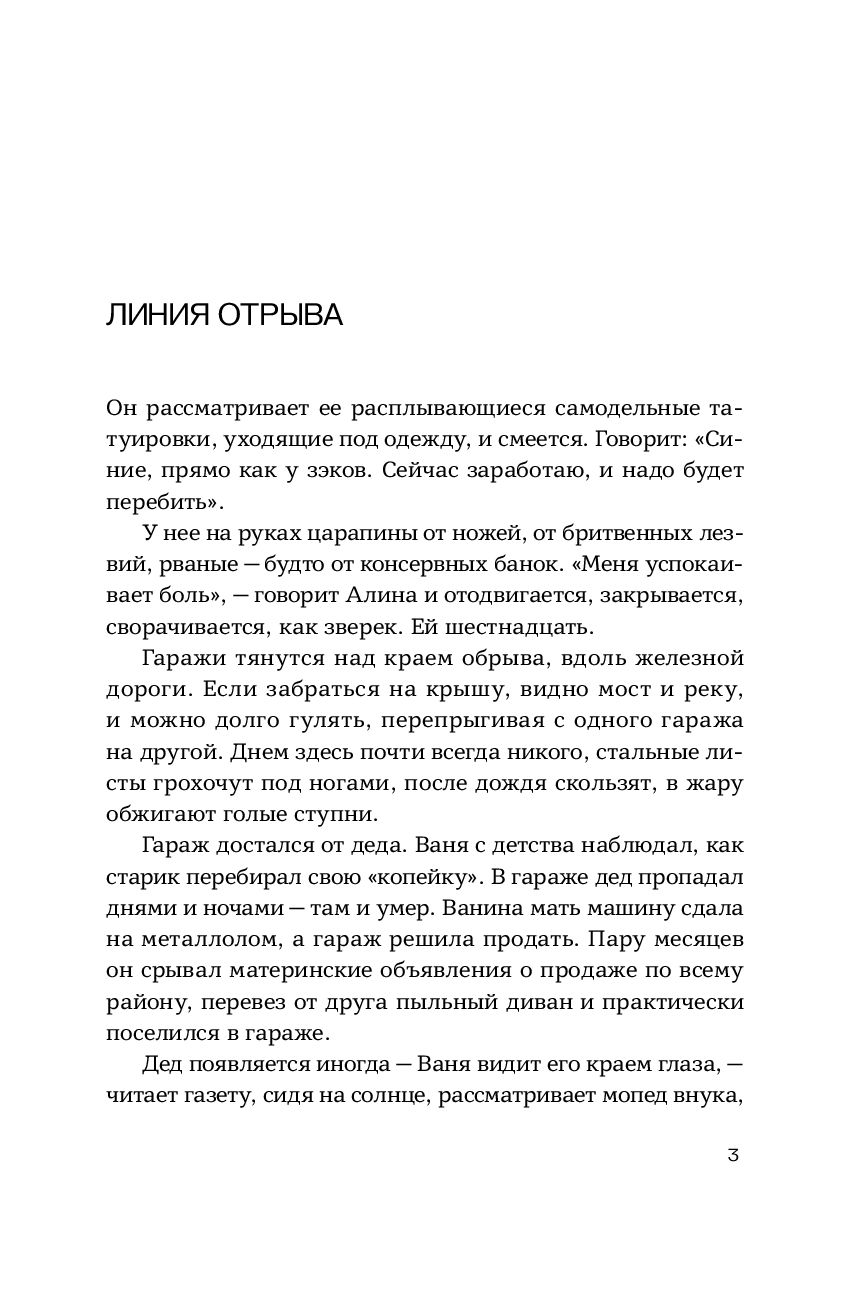 ЛИНИЯ ОТРЫВА

Он рассматривает ее расплывающиеся самодельные татуировки, уходящие под одежду, и смеется. Говорит: «Синие, прямо как у зэков. Сейчас заработаю, и надо будет перебить».

У нее на руках царапины от ножей, от бритвенных лезвий, рваные — будто от консервных банок. «Меня успокаивает боль», — говорит Алина и отодвигается, закрывается, сворачивается, как зверек. Ей шестнадцать.

Гаражи тянутся над краем обрыва, вдоль железной дороги. Если забраться на крышу, видно мост и реку, и можно долго гулять, перепрыгивая с одного гаража на другой. Днем здесь почти всегда никого, стальные листы грохочут под ногами, после дождя скользят, в жару обжигают голые ступни.

Гараж достался от деда. Ваня с детства наблюдал, как старик перебирал свою «копейку». В гараже дед пропадал днями и ночами — там и умер. Ванина мать машину сдала на металлолом, а гараж решила продать. Пару месяцев он срывал материнские объявления о продаже по всему району, перевез от друга пыльный диван и практически поселился в гараже.

Дед появляется иногда — Ваня видит его краем глаза, — читает газету, сидя на солнце, рассматривает мопед внука,

3